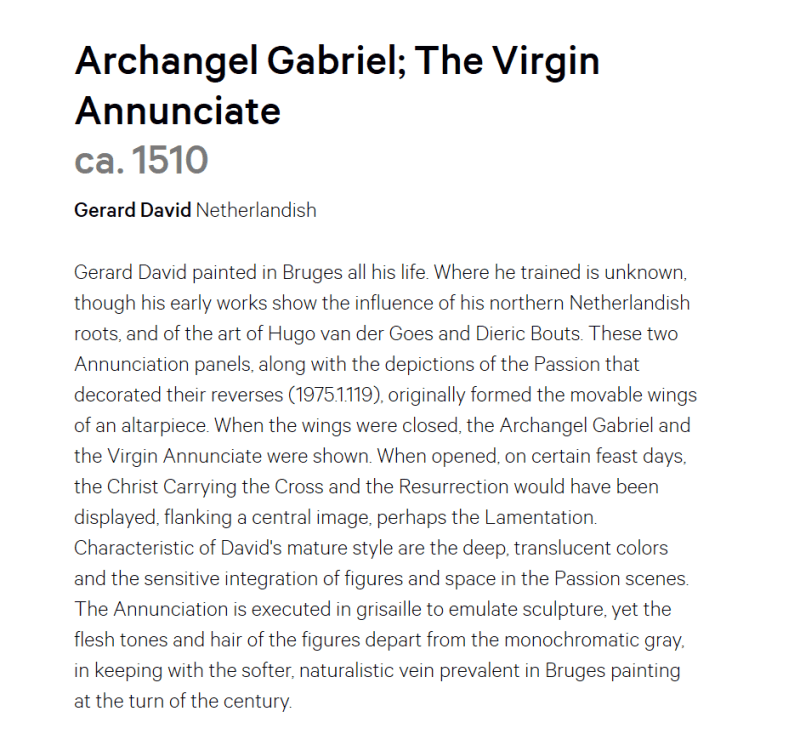 Archangel Gabriel; The Virgin Annunciate
ca. 1510

Gerard David Netherlandish

Gerard David painted in Bruges all his life. Where he trained is unknown, though his early works show the influence of his northern Netherlandish roots, and of the art of Hugo van der Goes and Dieric Bouts. These two Annunciation panels, along with the depictions of the Passion that decorated their reverses (1975.1.119), originally formed the movable wings of an altarpiece. When the wings were closed, the Archangel Gabriel and the Virgin Annunciate were shown. When opened, on certain feast days, the Christ Carrying the Cross and the Resurrection would have been displayed, flanking a central image, perhaps the Lamentation. Characteristic of David's mature style are the deep, translucent colors and the sensitive integration of figures and space in the Passion scenes. The Annunciation is executed in grisaille to emulate sculpture, yet the flesh tones and hair of the figures depart from the monochromatic gray, in keeping with the softer, naturalistic vein prevalent in Bruges painting at the turn of the century.